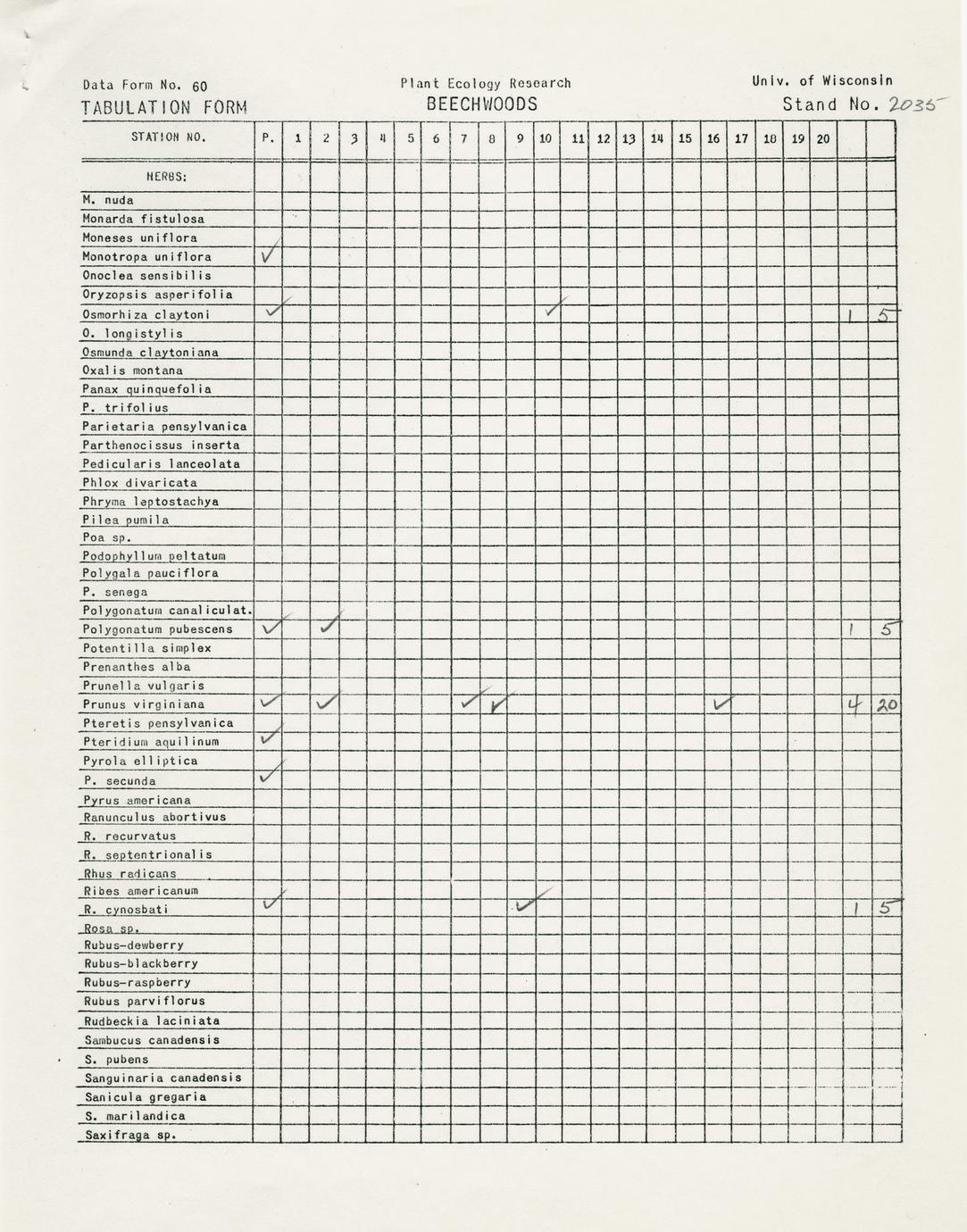 Data Form No. 60
TABULATION FORM

Plant Ecology Research
BEECHWOODS

Univ. of Wisconsin
Stand No. 2035

| STATION NO. | P. | 1 | 2 | 3 | 4 | 5 | 6 | 7 | 8 | 9 | 10 | 11 | 12 | 13 | 14 | 15 | 16 | 17 | 18 | 19 | 20 | | |
|---|---|---|---|---|---|---|---|---|---|---|---|---|---|---|---|---|---|---|---|---|---|---|---|
| HERBS: | | | | | | | | | | | | | | | | | | | | | | | |
| M. nuda | | | | | | | | | | | | | | | | | | | | | | | |
| Monarda fistulosa | | | | | | | | | | | | | | | | | | | | | | | |
| Moneses uniflora | | | | | | | | | | | | | | | | | | | | | | | |
| Monotropa uniflora | ✓ | | | | | | | | | | | | | | | | | | | | | | |
| Onoclea sensibilis | | | | | | | | | | | | | | | | | | | | | | | |
| Oryzopsis asperifolia | | | | | | | | | | | | | | | | | | | | | | | |
| Osmorhiza claytoni | ✓ | | | | | | | | | | ✓ | | | | | | | | | | | 1 | 5 |
| O. longistylis | | | | | | | | | | | | | | | | | | | | | | | |
| Osmunda claytoniana | | | | | | | | | | | | | | | | | | | | | | | |
| Oxalis montana | | | | | | | | | | | | | | | | | | | | | | | |
| Panax quinquefolia | | | | | | | | | | | | | | | | | | | | | | | |
| P. trifolius | | | | | | | | | | | | | | | | | | | | | | | |
| Parietaria pensylvanica | | | | | | | | | | | | | | | | | | | | | | | |
| Parthenocissus inserta | | | | | | | | | | | | | | | | | | | | | | | |
| Pedicularis lanceolata | | | | | | | | | | | | | | | | | | | | | | | |
| Phlox divaricata | | | | | | | | | | | | | | | | | | | | | | | |
| Phryma leptostachya | | | | | | | | | | | | | | | | | | | | | | | |
| Pilea pumila | | | | | | | | | | | | | | | | | | | | | | | |
| Poa sp. | | | | | | | | | | | | | | | | | | | | | | | |
| Podophyllum peltatum | | | | | | | | | | | | | | | | | | | | | | | |
| Polygala pauciflora | | | | | | | | | | | | | | | | | | | | | | | |
| P. senega | | | | | | | | | | | | | | | | | | | | | | | |
| Polygonatum canaliculat. | | | | | | | | | | | | | | | | | | | | | | | |
| Polygonatum pubescens | ✓ | | ✓ | | | | | | | | | | | | | | | | | | | 1 | 5 |
| Potentilla simplex | | | | | | | | | | | | | | | | | | | | | | | |
| Prenanthes alba | | | | | | | | | | | | | | | | | | | | | | | |
| Prunella vulgaris | | | | | | | | | | | | | | | | | | | | | | | |
| Prunus virginiana | ✓ | | ✓ | | | | | ✓ | ✓ | | | | | | | | ✓ | | | | | 4 | 20 |
| Pteretis pensylvanica | | | | | | | | | | | | | | | | | | | | | | | |
| Pteridium aquilinum | ✓ | | | | | | | | | | | | | | | | | | | | | | |
| Pyrola elliptica | | | | | | | | | | | | | | | | | | | | | | | |
| P. secunda | ✓ | | | | | | | | | | | | | | | | | | | | | | |
| Pyrus americana | | | | | | | | | | | | | | | | | | | | | | | |
| Ranunculus abortivus | | | | | | | | | | | | | | | | | | | | | | | |
| R. recurvatus | | | | | | | | | | | | | | | | | | | | | | | |
| R. septentrionalis | | | | | | | | | | | | | | | | | | | | | | | |
| Rhus radicans | | | | | | | | | | | | | | | | | | | | | | | |
| Ribes americanum | | | | | | | | | | | | | | | | | | | | | | | |
| R. cynosbati | ✓ | | | | | | | | | ✓ | | | | | | | | | | | | 1 | 5 |
| Rosa sp. | | | | | | | | | | | | | | | | | | | | | | | |
| Rubus-dewberry | | | | | | | | | | | | | | | | | | | | | | | |
| Rubus-blackberry | | | | | | | | | | | | | | | | | | | | | | | |
| Rubus-raspberry | | | | | | | | | | | | | | | | | | | | | | | |
| Rubus parviflorus | | | | | | | | | | | | | | | | | | | | | | | |
| Rudbeckia laciniata | | | | | | | | | | | | | | | | | | | | | | | |
| Sambucus canadensis | | | | | | | | | | | | | | | | | | | | | | | |
| S. pubens | | | | | | | | | | | | | | | | | | | | | | | |
| Sanguinaria canadensis | | | | | | | | | | | | | | | | | | | | | | | |
| Sanicula gregaria | | | | | | | | | | | | | | | | | | | | | | | |
| S. marilandica | | | | | | | | | | | | | | | | | | | | | | | |
| Saxifraga sp. | | | | | | | | | | | | | | | | | | | | | | | |